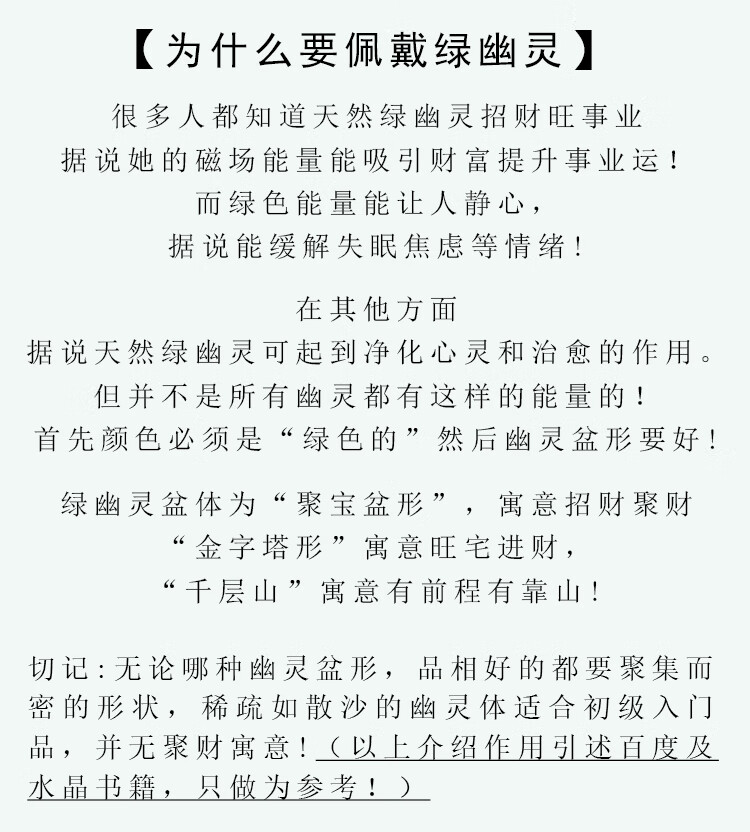 【为什么要佩戴绿幽灵】

很多人都知道天然绿幽灵招财旺事业
据说她的磁场能量能吸引财富提升事业运！
而绿色能量能让人静心，
据说能缓解失眠焦虑等情绪！

在其他方面
据说天然绿幽灵可起到净化心灵和治愈的作用。
但并不是所有幽灵都有这样的能量的！
首先颜色必须是“绿色的”然后幽灵盆形要好！

绿幽灵盆体为“聚宝盆形”，寓意招财聚财
“金字塔形”寓意旺宅进财，
“千层山”寓意有前程有靠山！

切记：无论哪种幽灵盆形，品相好的都要聚集而密的形状，稀疏如散沙的幽灵体适合初级入门品，并无聚财寓意！（以上介绍作用引述百度及水晶书籍，只做为参考！）